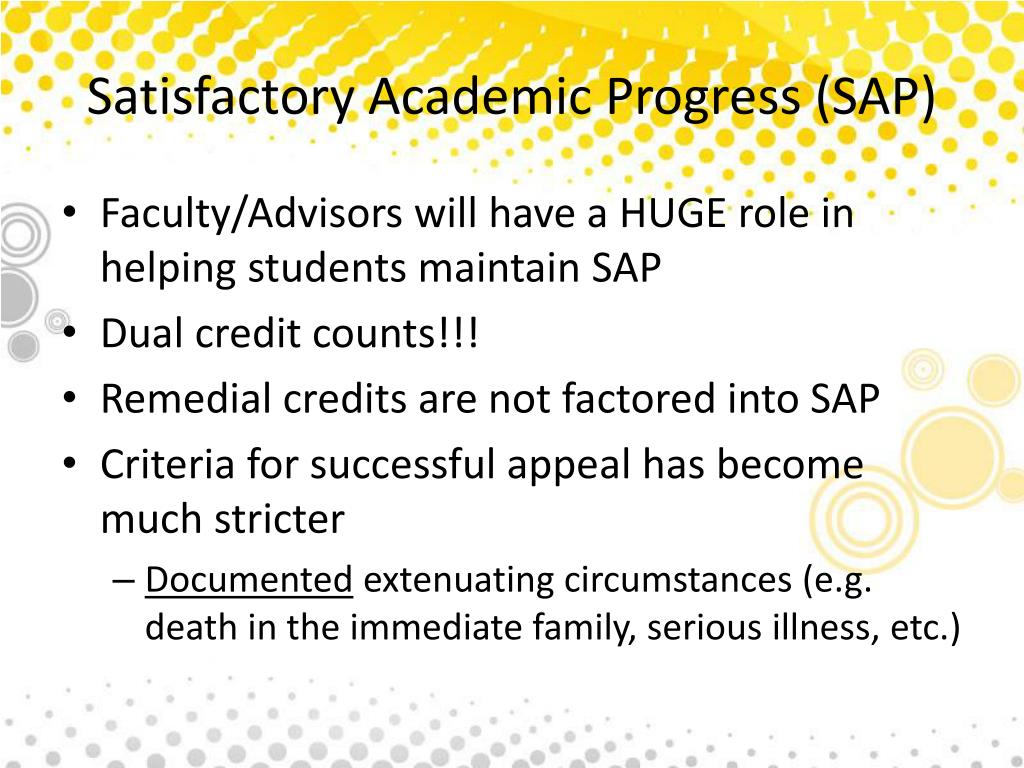 Satisfactory Academic Progress (SAP)

• Faculty/Advisors will have a HUGE role in helping students maintain SAP
• Dual credit counts!!!
• Remedial credits are not factored into SAP
• Criteria for successful appeal has become much stricter
– Documented extenuating circumstances (e.g. death in the immediate family, serious illness, etc.)